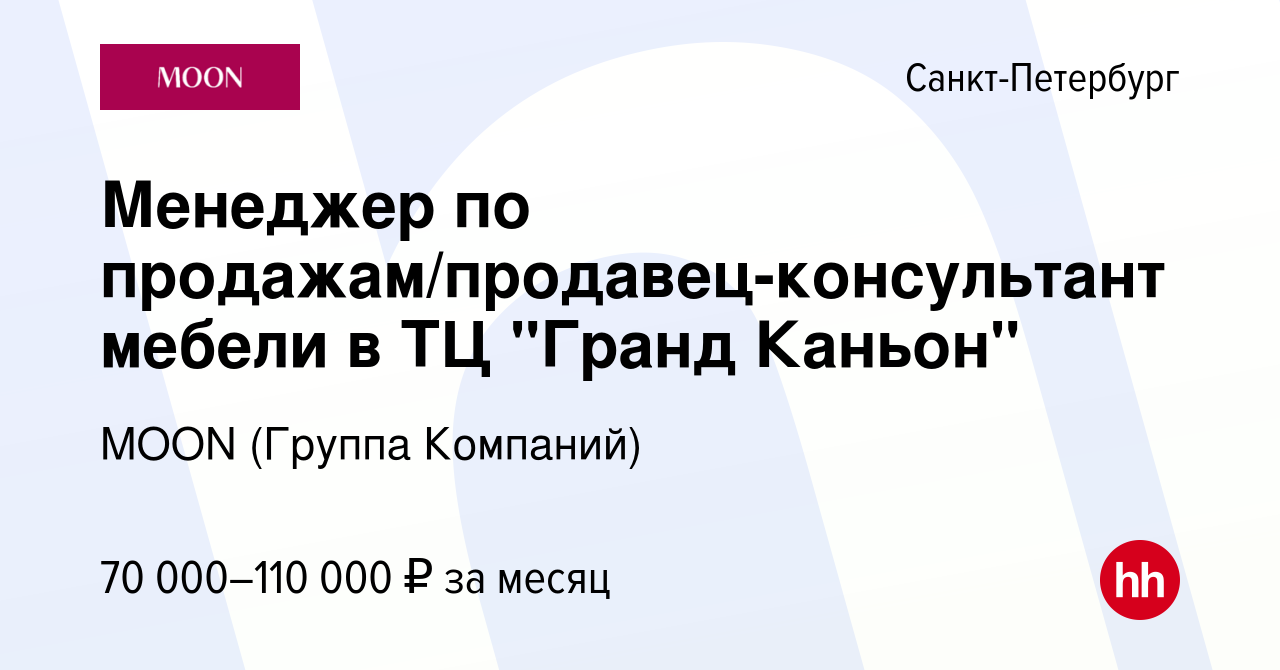 MOON

Санкт-Петербург

Менеджер по продажам/продавец-консультант мебели в ТЦ "Гранд Каньон"

MOON (Группа Компаний)

70 000–110 000 ₽ за месяц

hh